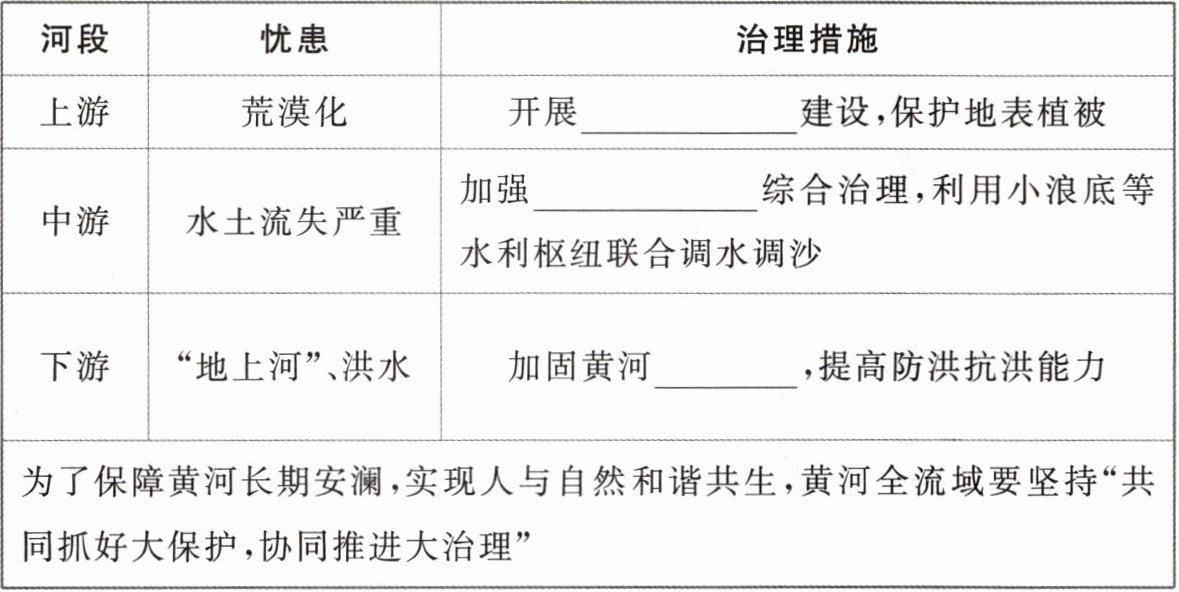 | 河段 | 忧患 | 治理措施 |
|---|---|---|
| 上游 | 荒漠化 | 开展____建设,保护地表植被 |
| 中游 | 水土流失严重 | 加强____综合治理,利用小浪底等水利枢纽联合调水调沙 |
| 下游 | “地上河”、洪水 | 加固黄河____,提高防洪抗洪能力 |
| 为了保障黄河长期安澜,实现人与自然和谐共生,黄河全流域要坚持“共同抓好大保护,协同推进大治理” | | |